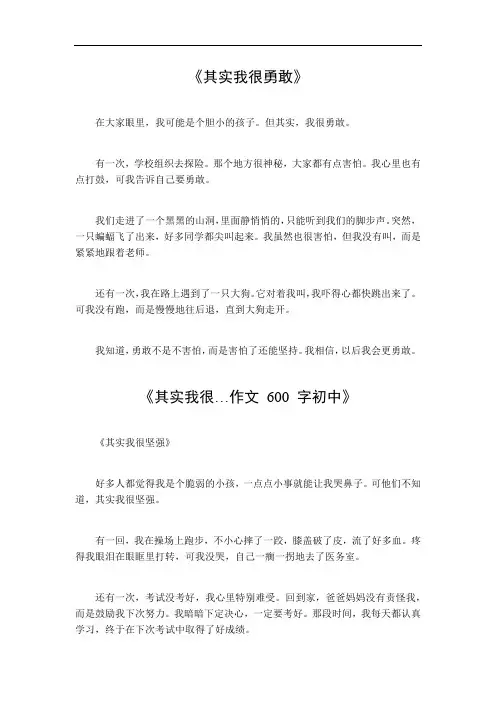 《其实我很勇敢》

在大家眼里，我可能是个胆小的孩子。但其实，我很勇敢。

有一次，学校组织去探险。那个地方很神秘，大家都有点害怕。我心里也有点打鼓，可我告诉自己要勇敢。

我们走进了一个黑黑的山洞，里面静悄悄的，只能听到我们的脚步声。突然，一只蝙蝠飞了出来，好多同学都尖叫起来。我虽然也很害怕，但我没有叫，而是紧紧地跟着老师。

还有一次，我在路上遇到了一只大狗。它对着我叫，我吓得心都快跳出来了。可我没有跑，而是慢慢地往后退，直到大狗走开。

我知道，勇敢不是不害怕，而是害怕了还能坚持。我相信，以后我会更勇敢。

《其实我很...作文 600 字初中》

《其实我很坚强》

好多人都觉得我是个脆弱的小孩，一点点小事就能让我哭鼻子。可他们不知道，其实我很坚强。

有一回，我在操场上跑步，不小心摔了一跤，膝盖破了皮，流了好多血。疼得我眼泪在眼眶里打转，可我没哭，自己一瘸一拐地去了医务室。

还有一次，考试没考好，我心里特别难受。回到家，爸爸妈妈没有责怪我，而是鼓励我下次努力。我暗暗下定决心，一定要考好。那段时间，我每天都认真学习，终于在下次考试中取得了好成绩。